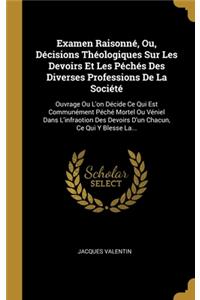 Examen Raisonné, Ou, Décisions Théologiques Sur Les Devoirs Et Les Péchés Des Diverses Professions De La Société

Ouvrage Ou L'on Décide Ce Qui Est Communément Péché Mortel Ou Véniel Dans L'infraction Des Devoirs D'un Chacun, Ce Qui Y Blesse La...

Scholar SELECT

JACQUES VALENTIN